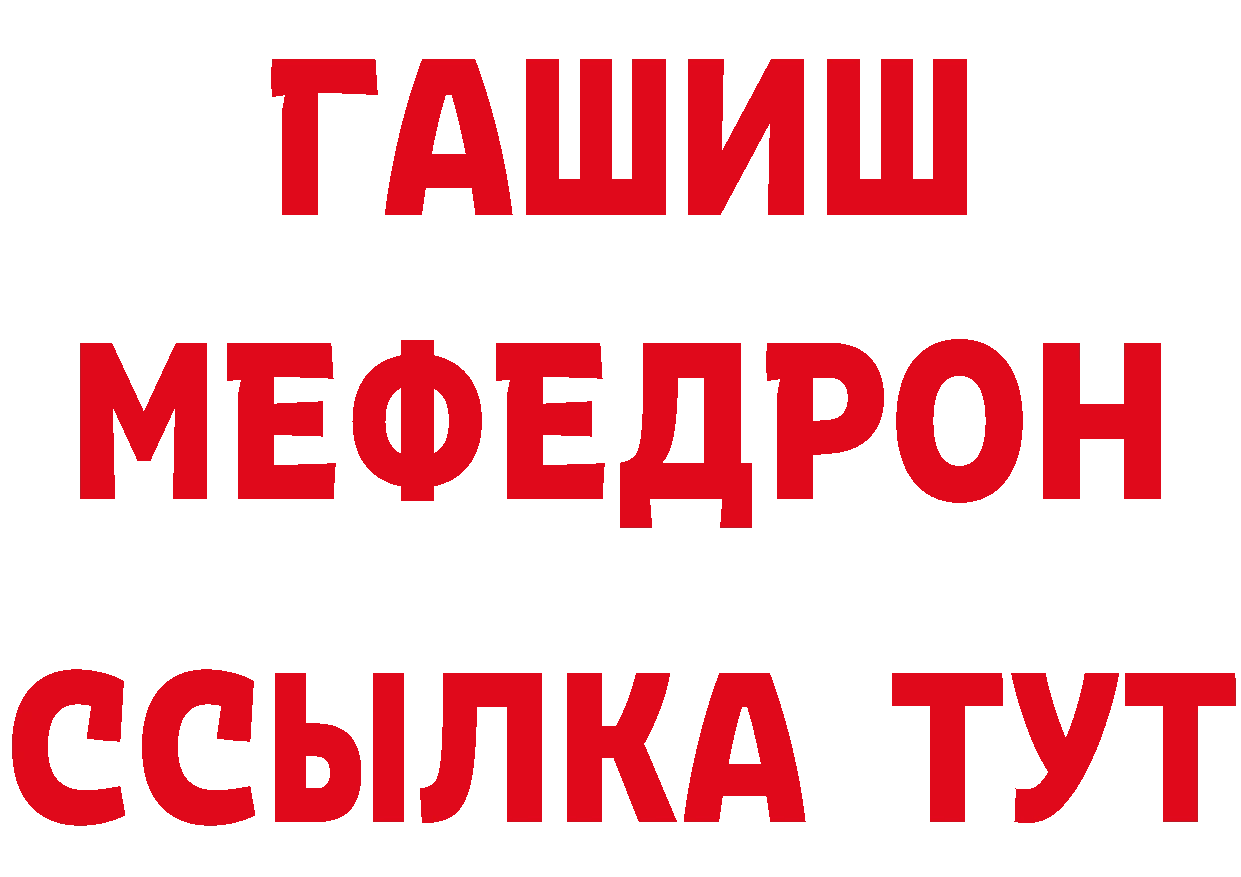 ГАШИШ
МЕФЕДРОН
ССЫЛКА ТУТ